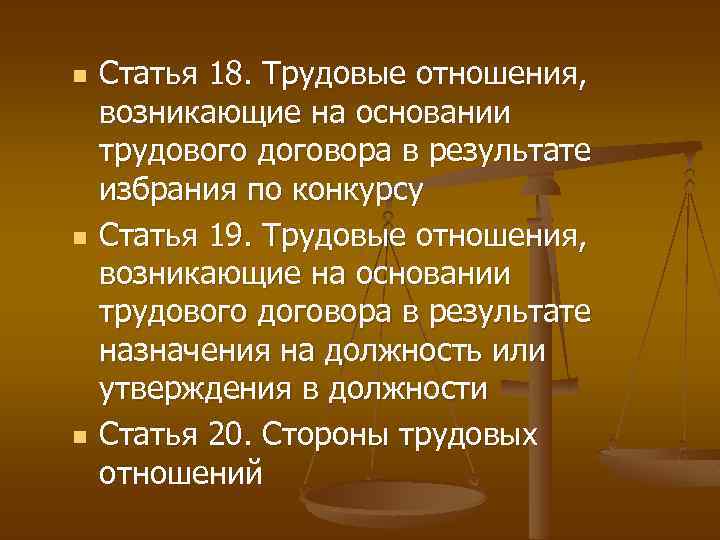 Статья 18. Трудовые отношения, возникающие на основании трудового договора в результате избрания по конкурсу

Статья 19. Трудовые отношения, возникающие на основании трудового договора в результате назначения на должность или утверждения в должности

Статья 20. Стороны трудовых отношений